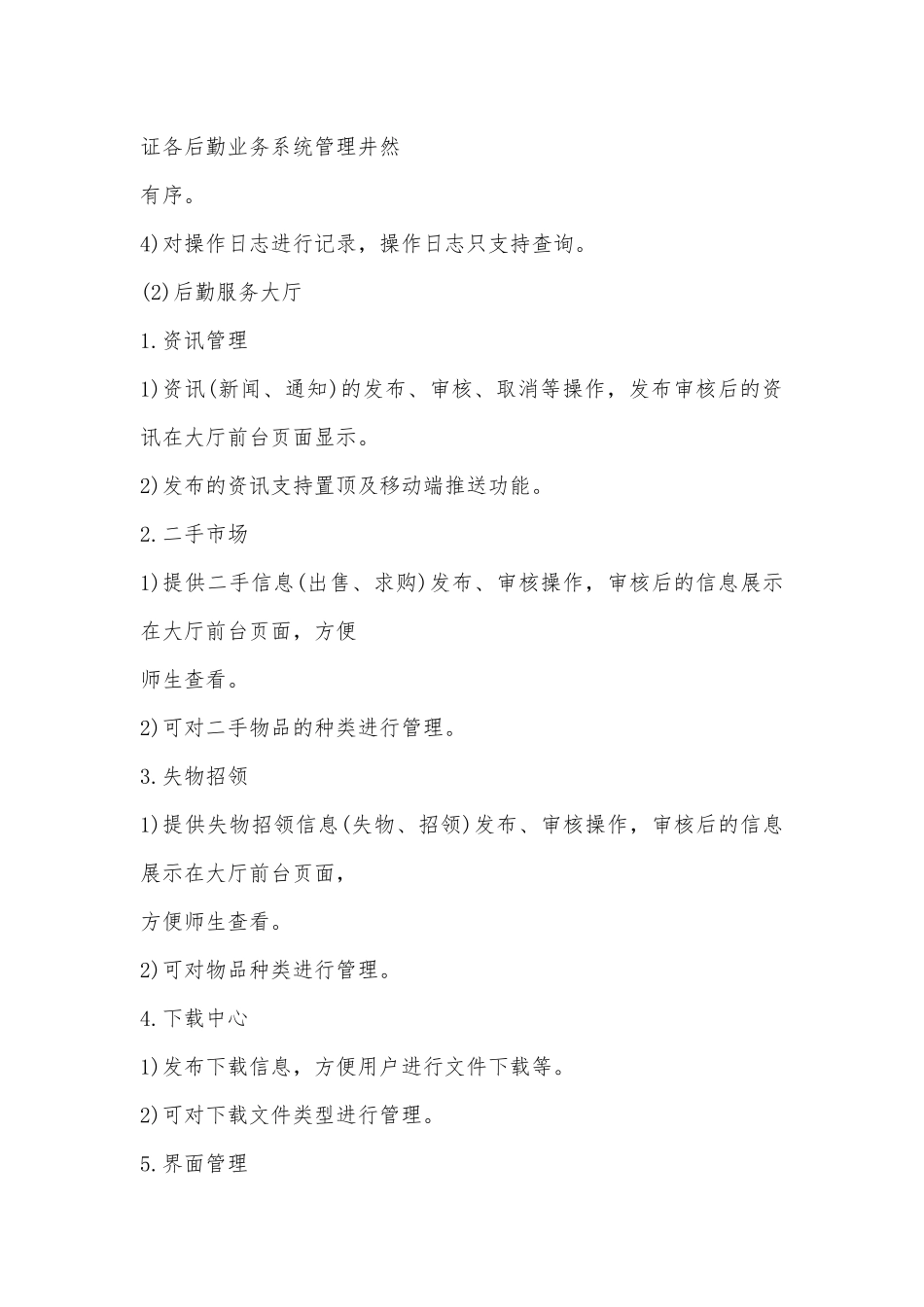 证各后勤业务系统管理井然

有序。

4)对操作日志进行记录，操作日志只支持查询。

(2)后勤服务大厅

1.资讯管理

1)资讯(新闻、通知)的发布、审核、取消等操作，发布审核后的资讯在大厅前台页面显示。

2)发布的资讯支持置顶及移动端推送功能。

2.二手市场

1)提供二手信息(出售、求购)发布、审核操作，审核后的信息展示在大厅前台页面，方便

师生查看。

2)可对二手物品的种类进行管理。

3.失物招领

1)提供失物招领信息(失物、招领)发布、审核操作，审核后的信息展示在大厅前台页面，

方便师生查看。

2)可对物品种类进行管理。

4.下载中心

1)发布下载信息，方便用户进行文件下载等。

2)可对下载文件类型进行管理。

5.界面管理